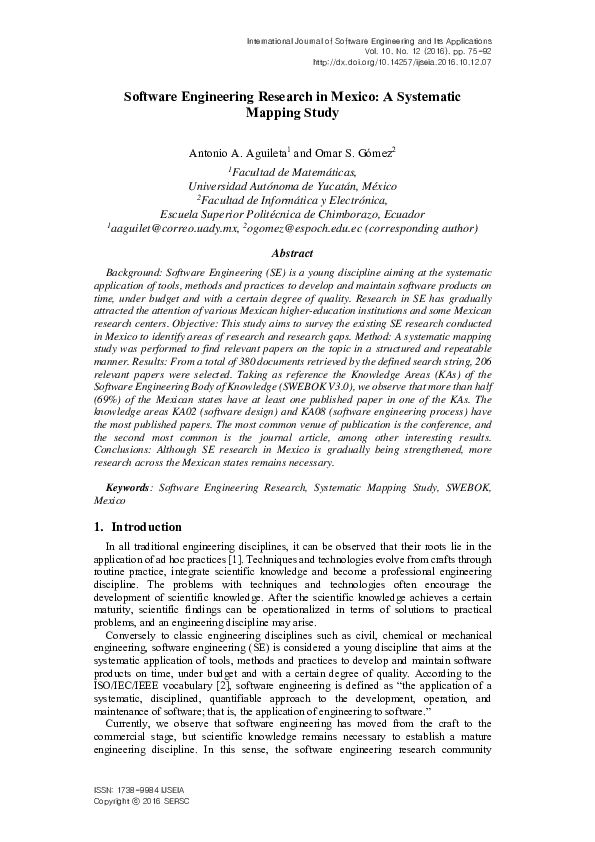 International Journal of Software Engineering and Its Applications
Vol. 10, No. 12 (2016), pp. 75-92
http://dx.doi.org/10.14257/ijseia.2016.10.12.07

Software Engineering Research in Mexico: A Systematic Mapping Study

Antonio A. Aguileta$^1$ and Omar S. Gómez$^2$

$^1$Facultad de Matemáticas, Universidad Autónoma de Yucatán, México
$^2$Facultad de Informática y Electrónica, Escuela Superior Politécnica de Chimborazo, Ecuador
$^1$aaguilet@correo.uady.mx, $^2$ogomez@espoch.edu.ec (corresponding author)

Abstract

Background: Software Engineering (SE) is a young discipline aiming at the systematic application of tools, methods and practices to develop and maintain software products on time, under budget and with a certain degree of quality. Research in SE has gradually attracted the attention of various Mexican higher-education institutions and some Mexican research centers. Objective: This study aims to survey the existing SE research conducted in Mexico to identify areas of research and research gaps. Method: A systematic mapping study was performed to find relevant papers on the topic in a structured and repeatable manner. Results: From a total of 380 documents retrieved by the defined search string, 206 relevant papers were selected. Taking as reference the Knowledge Areas (KAs) of the Software Engineering Body of Knowledge (SWEBOK V3.0), we observe that more than half (69%) of the Mexican states have at least one published paper in one of the KAs. The knowledge areas KA02 (software design) and KA08 (software engineering process) have the most published papers. The most common venue of publication is the conference, and the second most common is the journal article, among other interesting results. Conclusions: Although SE research in Mexico is gradually being strengthened, more research across the Mexican states remains necessary.

Keywords: Software Engineering Research, Systematic Mapping Study, SWEBOK, Mexico

1. Introduction

In all traditional engineering disciplines, it can be observed that their roots lie in the application of ad hoc practices [1]. Techniques and technologies evolve from crafts through routine practice, integrate scientific knowledge and become a professional engineering discipline. The problems with techniques and technologies often encourage the development of scientific knowledge. After the scientific knowledge achieves a certain maturity, scientific findings can be operationalized in terms of solutions to practical problems, and an engineering discipline may arise.

Conversely to classic engineering disciplines such as civil, chemical or mechanical engineering, software engineering (SE) is considered a young discipline that aims at the systematic application of tools, methods and practices to develop and maintain software products on time, under budget and with a certain degree of quality. According to the ISO/IEC/IEEE vocabulary [2], software engineering is defined as "the application of a systematic, disciplined, quantifiable approach to the development, operation, and maintenance of software; that is, the application of engineering to software."

Currently, we observe that software engineering has moved from the craft to the commercial stage, but scientific knowledge remains necessary to establish a mature engineering discipline. In this sense, the software engineering research community

ISSN: 1738-9984 IJSEIA
Copyright © 2016 SERSC